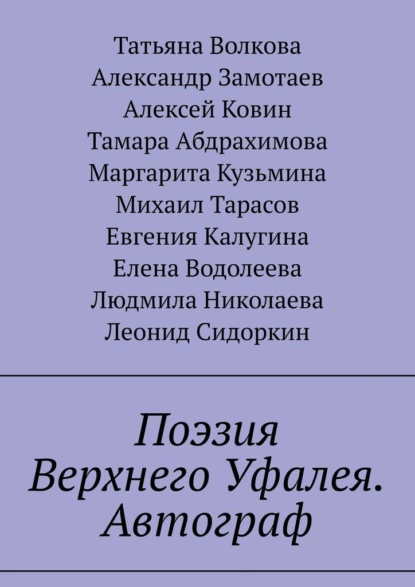 Татьяна Волкова
Александр Замотаев
Алексей Ковин
Тамара Абдрахимова
Маргарита Кузьмина
Михаил Тарасов
Евгения Калугина
Елена Водолеева
Людмила Николаева
Леонид Сидоркин

Поэзия Верхнего Уфалея. Автограф